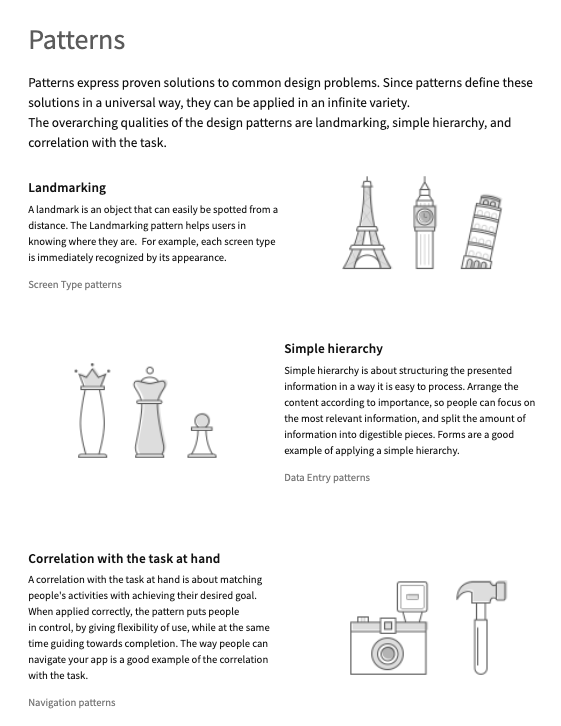 Patterns

Patterns express proven solutions to common design problems. Since patterns define these solutions in a universal way, they can be applied in an infinite variety.
The overarching qualities of the design patterns are landmarking, simple hierarchy, and correlation with the task.

Landmarking

A landmark is an object that can easily be spotted from a distance. The Landmarking pattern helps users in knowing where they are. For example, each screen type is immediately recognized by its appearance.

Screen Type patterns

Simple hierarchy

Simple hierarchy is about structuring the presented information in a way it is easy to process. Arrange the content according to importance, so people can focus on the most relevant information, and split the amount of information into digestible pieces. Forms are a good example of applying a simple hierarchy.

Data Entry patterns

Correlation with the task at hand

A correlation with the task at hand is about matching people's activities with achieving their desired goal. When applied correctly, the pattern puts people in control, by giving flexibility of use, while at the same time guiding towards completion. The way people can navigate your app is a good example of the correlation with the task.

Navigation patterns